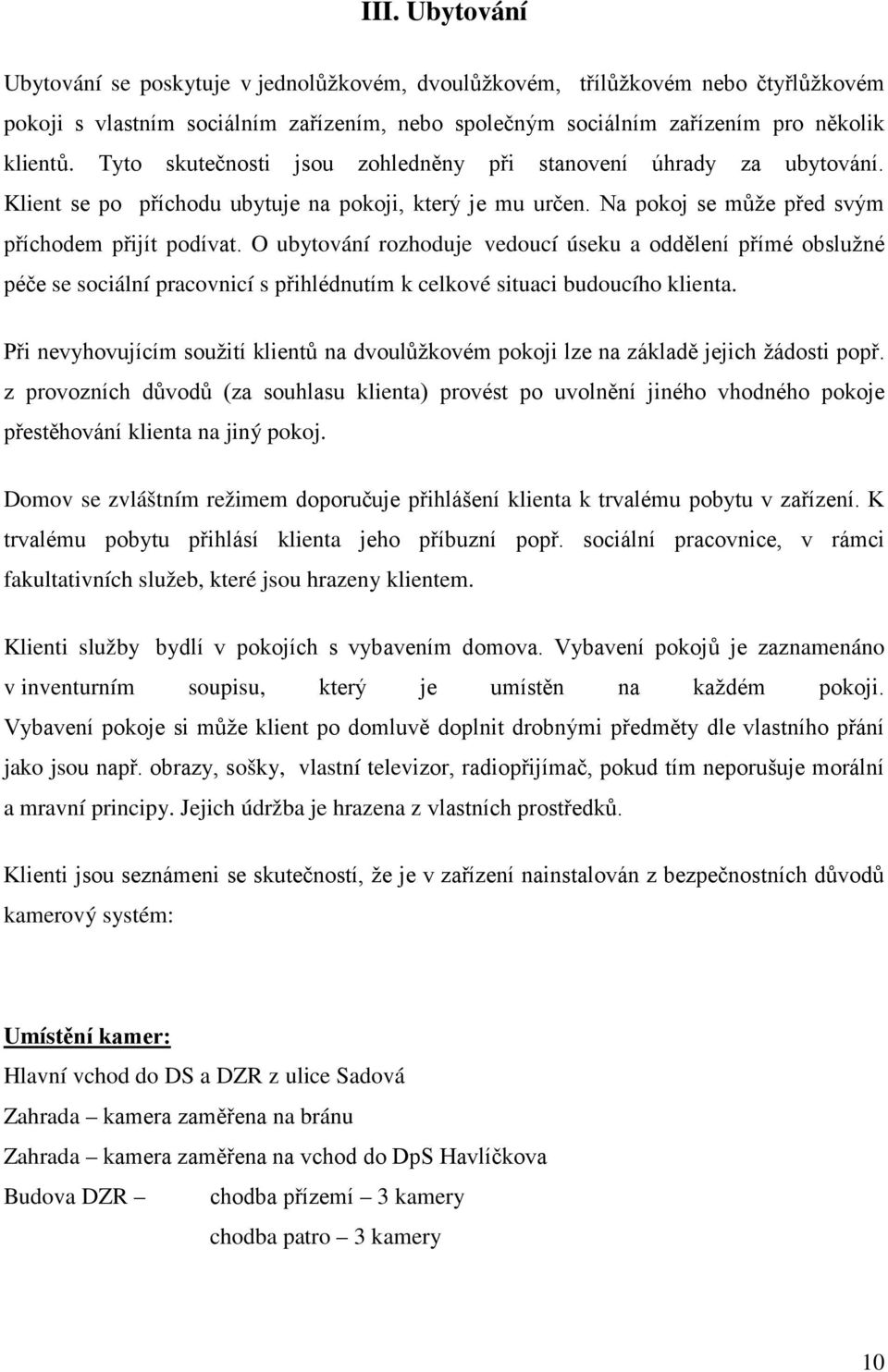 III. Ubytování

Ubytování se poskytuje v jednolůžkovém, dvoulůžkovém, třílůžkovém nebo čtyřlůžkovém pokoji s vlastním sociálním zařízením, nebo společným sociálním zařízením pro několik klientů. Tyto skutečnosti jsou zohledněny při stanovení úhrady za ubytování. Klient se po příchodu ubytuje na pokoji, který je mu určen. Na pokoj se může před svým příchodem přijít podívat. O ubytování rozhoduje vedoucí úseku a oddělení přímé obslužné péče se sociální pracovnicí s přihlédnutím k celkové situaci budoucího klienta.

Při nevyhovujícím soužití klientů na dvoulůžkovém pokoji lze na základě jejich žádosti popř. z provozních důvodů (za souhlasu klienta) provést po uvolnění jiného vhodného pokoje přestěhování klienta na jiný pokoj.

Domov se zvláštním režimem doporučuje přihlášení klienta k trvalému pobytu v zařízení. K trvalému pobytu přihlásí klienta jeho příbuzní popř. sociální pracovnice, v rámci fakultativních služeb, které jsou hrazeny klientem.

Klienti služby bydlí v pokojích s vybavením domova. Vybavení pokojů je zaznamenáno v inventurním soupisu, který je umístěn na každém pokoji. Vybavení pokoje si může klient po domluvě doplnit drobnými předměty dle vlastního přání jako jsou např. obrazy, sošky, vlastní televizor, radiopřijímač, pokud tím neporušuje morální a mravní principy. Jejich údržba je hrazena z vlastních prostředků.

Klienti jsou seznámeni se skutečností, že je v zařízení nainstalován z bezpečnostních důvodů kamerový systém:

Umístění kamer:
Hlavní vchod do DS a DZR z ulice Sadová
Zahrada – kamera zaměřena na bránu
Zahrada – kamera zaměřena na vchod do DpS Havlíčkova
Budova DZR – chodba přízemí – 3 kamery
chodba patro – 3 kamery

10